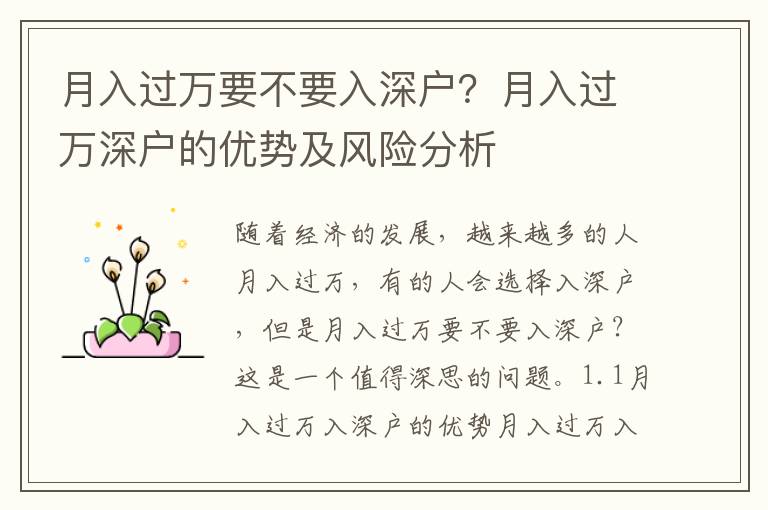 月入过万要不要入深户？月入过万深户的优势及风险分析

随着经济的发展，越来越多的人月入过万，有的人会选择入深户，但是月入过万要不要入深户？这是一个值得深思的问题。1.1月入过万入深户的优势月入过万入